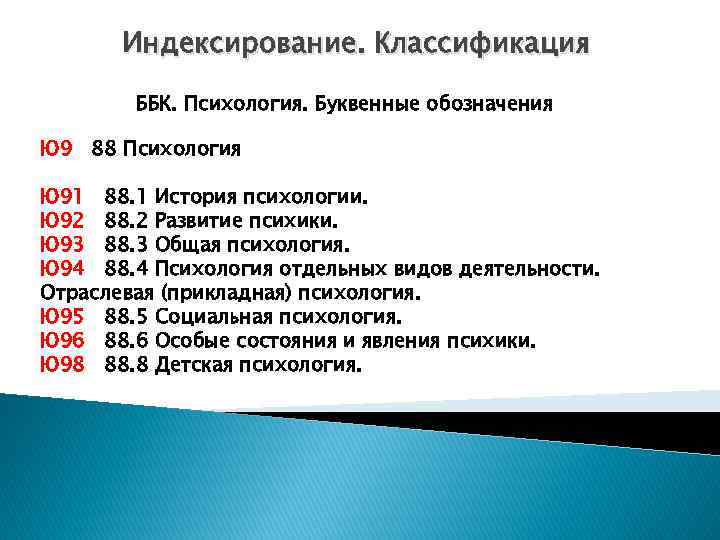 Индексирование. Классификация

ББК. Психология. Буквенные обозначения

Ю9 88 Психология

Ю91 88.1 История психологии.
Ю92 88.2 Развитие психики.
Ю93 88.3 Общая психология.
Ю94 88.4 Психология отдельных видов деятельности. Отраслевая (прикладная) психология.
Ю95 88.5 Социальная психология.
Ю96 88.6 Особые состояния и явления психики.
Ю98 88.8 Детская психология.